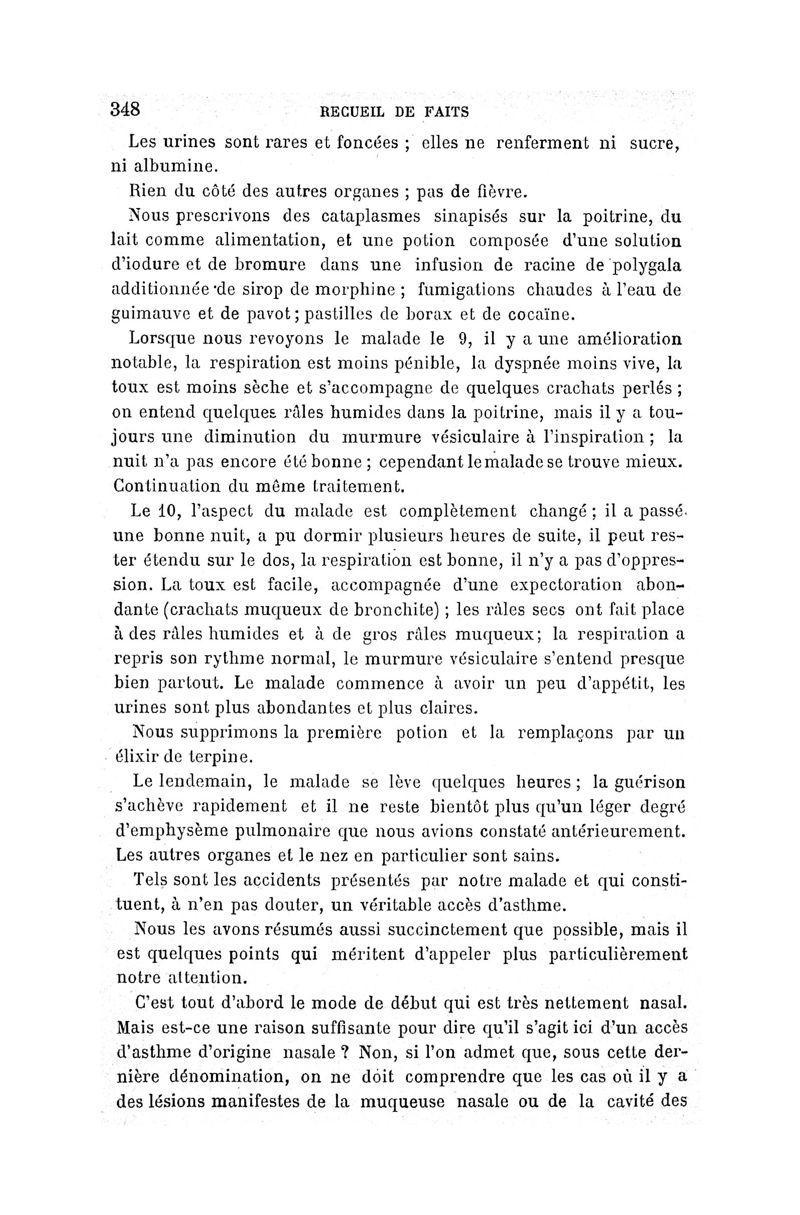 348 RECUEIL DE FAITS

Les urines sont rares et foncées ; elles ne renferment ni sucre, ni albumine.

Rien du côté des autres organes ; pas de fièvre.

Nous prescrivons des cataplasmes sinapisés sur la poitrine, du lait comme alimentation, et une potion composée d'une solution d'iodure et de bromure dans une infusion de racine de polygala additionnée de sirop de morphine ; fumigations chaudes à l'eau de guimauve et de pavot ; pastilles de borax et de cocaïne.

Lorsque nous revoyons le malade le 9, il y a une amélioration notable, la respiration est moins pénible, la dyspnée moins vive, la toux est moins sèche et s'accompagne de quelques crachats perlés ; on entend quelques râles humides dans la poitrine, mais il y a toujours une diminution du murmure vésiculaire à l'inspiration ; la nuit n'a pas encore été bonne ; cependant le malade se trouve mieux. Continuation du même traitement.

Le 10, l'aspect du malade est complètement changé ; il a passé une bonne nuit, a pu dormir plusieurs heures de suite, il peut rester étendu sur le dos, la respiration est bonne, il n'y a pas d'oppression. La toux est facile, accompagnée d'une expectoration abondante (crachats muqueux de bronchite) ; les râles secs ont fait place à des râles humides et à de gros râles muqueux ; la respiration a repris son rythme normal, le murmure vésiculaire s'entend presque bien partout. Le malade commence à avoir un peu d'appétit, les urines sont plus abondantes et plus claires.

Nous supprimons la première potion et la remplaçons par un élixir de terpine.

Le lendemain, le malade se lève quelques heures ; la guérison s'achève rapidement et il ne reste bientôt plus qu'un léger degré d'emphysème pulmonaire que nous avions constaté antérieurement. Les autres organes et le nez en particulier sont sains.

Tels sont les accidents présentés par notre malade et qui constituent, à n'en pas douter, un véritable accès d'asthme.

Nous les avons résumés aussi succinctement que possible, mais il est quelques points qui méritent d'appeler plus particulièrement notre attention.

C'est tout d'abord le mode de début qui est très nettement nasal. Mais est-ce une raison suffisante pour dire qu'il s'agit ici d'un accès d'asthme d'origine nasale ? Non, si l'on admet que, sous cette dernière dénomination, on ne doit comprendre que les cas où il y a des lésions manifestes de la muqueuse nasale ou de la cavité des